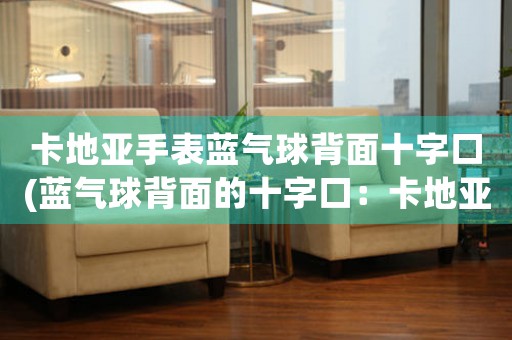 卡地亚手表蓝气球背面十字口
(蓝气球背面的十字口：卡地亚